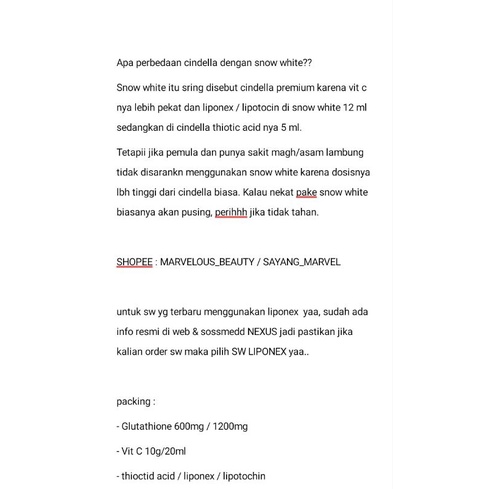 Apa perbedaan cindella dengan snow white??

Snow white itu sring disebut cindella premium karena vit c nya lebih pekat dan liponex / lipotocin di snow white 12 ml sedangkan di cindella thiotic acid nya 5 ml.

Tetapii jika pemula dan punya sakit magh/asam lambung tidak disarankn menggunakan snow white karena dosisnya lbh tinggi dari cindella biasa. Kalau nekat pake snow white biasanya akan pusing, perihhh jika tidak tahan.

SHOPEE : MARVELOUS_BEAUTY / SAYANG_MARVEL

untuk sw yg terbaru menggunakan liponex yaa, sudah ada info resmi di web & sossmedd NEXUS jadi pastikan jika kalian order sw maka pilih SW LIPONEX yaa..

packing :

- Glutathione 600mg / 1200mg

- Vit C 10g/20ml

- thioctid acid / liponex / lipotochin